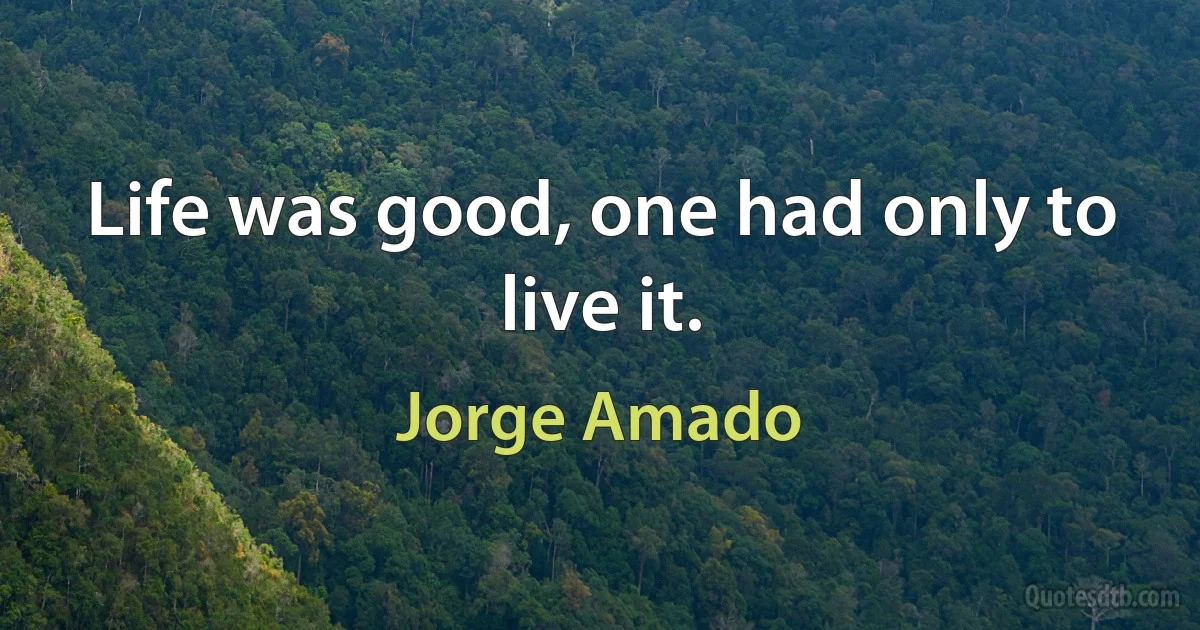 Life was good, one had only to live it.

Jorge Amado

Quotesdtb.com